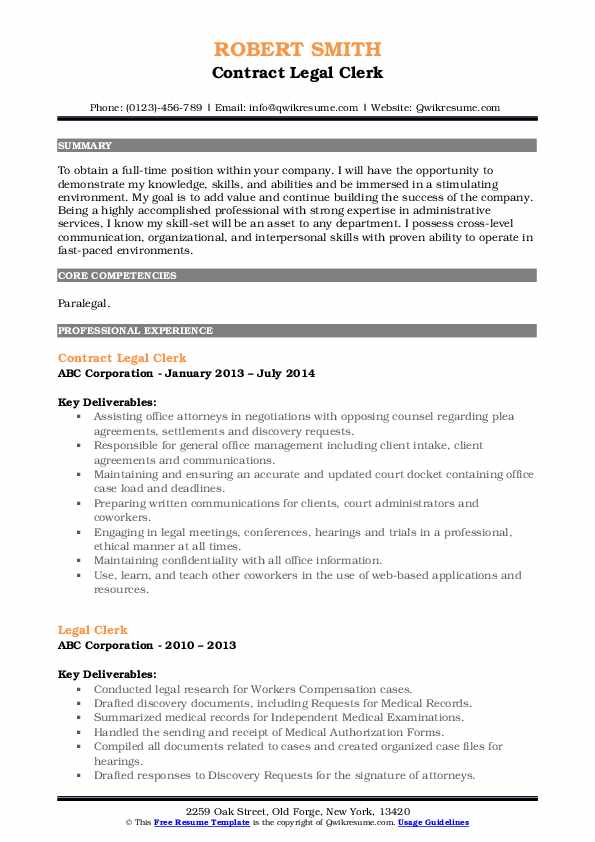 ROBERT SMITH
Contract Legal Clerk

Phone: (0123)-456-789 | Email: info@qwikresume.com | Website: Qwikresume.com

SUMMARY

To obtain a full-time position within your company. I will have the opportunity to demonstrate my knowledge, skills, and abilities and be immersed in a stimulating environment. My goal is to add value and continue building the success of the company. Being a highly accomplished professional with strong expertise in administrative services, I know my skill-set will be an asset to any department. I possess cross-level communication, organizational, and interpersonal skills with proven ability to operate in fast-paced environments.

CORE COMPETENCIES

Paralegal.

PROFESSIONAL EXPERIENCE

Contract Legal Clerk
ABC Corporation - January 2013 – July 2014

Key Deliverables:
- Assisting office attorneys in negotiations with opposing counsel regarding plea agreements, settlements and discovery requests.
- Responsible for general office management including client intake, client agreements and communications.
- Maintaining and ensuring an accurate and updated court docket containing office case load and deadlines.
- Preparing written communications for clients, court administrators and coworkers.
- Engaging in legal meetings, conferences, hearings and trials in a professional, ethical manner at all times.
- Maintaining confidentiality with all office information.
- Use, learn, and teach other coworkers in the use of web-based applications and resources.

Legal Clerk
ABC Corporation - 2010 – 2013

Key Deliverables:
- Conducted legal research for Workers Compensation cases.
- Drafted discovery documents, including Requests for Medical Records.
- Summarized medical records for Independent Medical Examinations.
- Handled the sending and receipt of Medical Authorization Forms.
- Compiled all documents related to cases and created organized case files for hearings.
- Drafted responses to Discovery Requests for the signature of attorneys.

2259 Oak Street, Old Forge, New York, 13420
© This Free Resume Template is the copyright of Qwikresume.com. Usage Guidelines